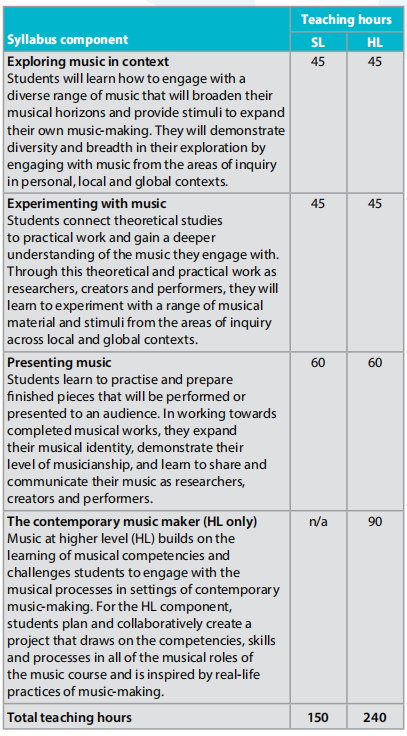 | Syllabus component | Teaching hours SL | Teaching hours HL |
|---|---|---|
| **Exploring music in context** Students will learn how to engage with a diverse range of music that will broaden their musical horizons and provide stimuli to expand their own music-making. They will demonstrate diversity and breadth in their exploration by engaging with music from the areas of inquiry in personal, local and global contexts. | 45 | 45 |
| **Experimenting with music** Students connect theoretical studies to practical work and gain a deeper understanding of the music they engage with. Through this theoretical and practical work as researchers, creators and performers, they will learn to experiment with a range of musical material and stimuli from the areas of inquiry across local and global contexts. | 45 | 45 |
| **Presenting music** Students learn to practise and prepare finished pieces that will be performed or presented to an audience. In working towards completed musical works, they expand their musical identity, demonstrate their level of musicianship, and learn to share and communicate their music as researchers, creators and performers. | 60 | 60 |
| **The contemporary music maker (HL only)** Music at higher level (HL) builds on the learning of musical competencies and challenges students to engage with the musical processes in settings of contemporary music-making. For the HL component, students plan and collaboratively create a project that draws on the competencies, skills and processes in all of the musical roles of the music course and is inspired by real-life practices of music-making. | n/a | 90 |
| **Total teaching hours** | **150** | **240** |